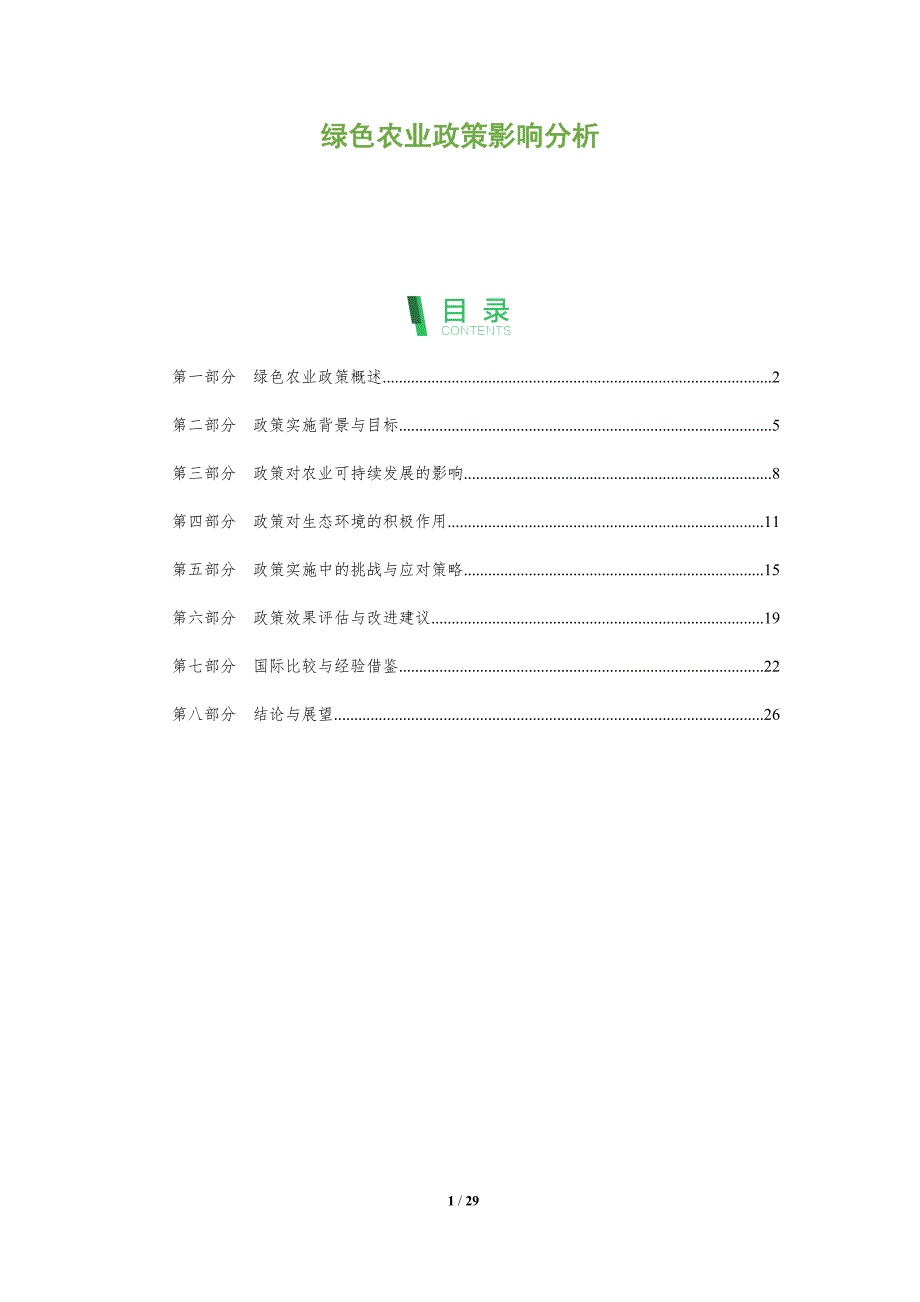 绿色农业政策影响分析

目录
CONTENTS

第一部分 绿色农业政策概述 2

第二部分 政策实施背景与目标 5

第三部分 政策对农业可持续发展的影响 8

第四部分 政策对生态环境的积极作用 11

第五部分 政策实施中的挑战与应对策略 15

第六部分 政策效果评估与改进建议 19

第七部分 国际比较与经验借鉴 22

第八部分 结论与展望 26

1 / 29